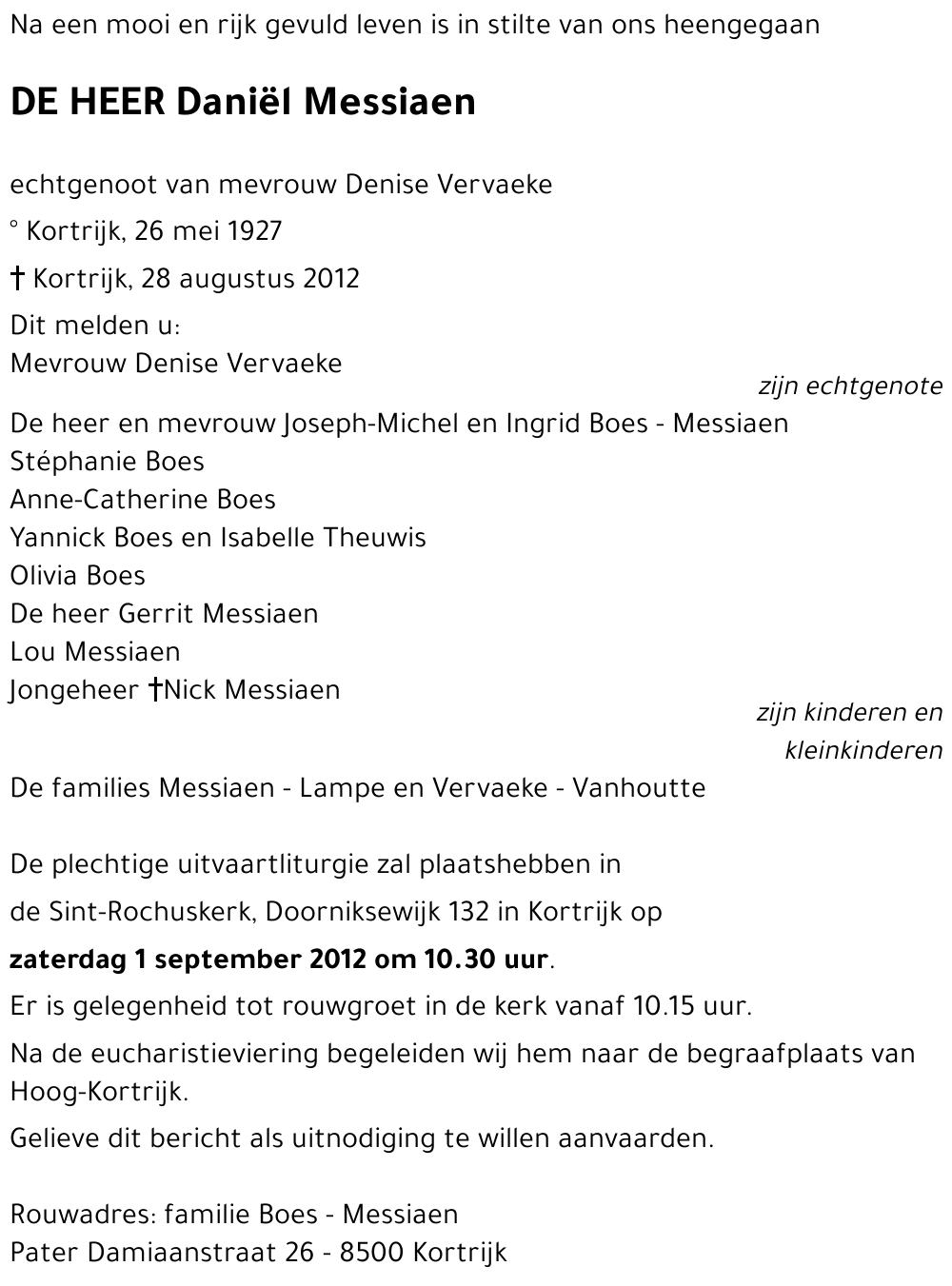 Na een mooi en rijk gevuld leven is in stilte van ons heengegaan

DE HEER Daniël Messiaen

echtgenoot van mevrouw Denise Vervaeke

° Kortrijk, 26 mei 1927

† Kortrijk, 28 augustus 2012

Dit melden u:
Mevrouw Denise Vervaeke

zijn echtgenote

De heer en mevrouw Joseph-Michel en Ingrid Boes - Messiaen
Stéphanie Boes
Anne-Catherine Boes
Yannick Boes en Isabelle Theuwis
Olivia Boes
De heer Gerrit Messiaen
Lou Messiaen
Jongeheer †Nick Messiaen

zijn kinderen en kleinkinderen

De families Messiaen - Lampe en Vervaeke - Vanhoutte

De plechtige uitvaartliturgie zal plaatshebben in de Sint-Rochuskerk, Doorniksewijk 132 in Kortrijk op
zaterdag 1 september 2012 om 10.30 uur.

Er is gelegenheid tot rouwgroet in de kerk vanaf 10.15 uur.

Na de eucharistieviering begeleiden wij hem naar de begraafplaats van Hoog-Kortrijk.

Gelieve dit bericht als uitnodiging te willen aanvaarden.

Rouwadres: familie Boes - Messiaen
Pater Damiaanstraat 26 - 8500 Kortrijk